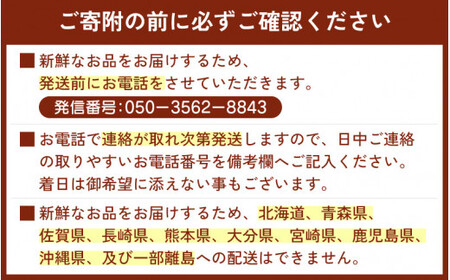 ご寄附の前に必ずご確認ください

■ 新鮮なお品をお届けするため、発送前にお電話をさせていただきます。

発信番号:050−3562−8843

■ お電話で連絡が取れ次第発送しますので、日中ご連絡の取りやすいお電話番号を備考欄へご記入ください。着日は御希望に添えない事もございます。

■ 新鮮なお品をお届けするため、北海道、青森県、佐賀県、長崎県、熊本県、大分県、宮崎県、鹿児島県、沖縄県、及び一部離島への配送はできません。